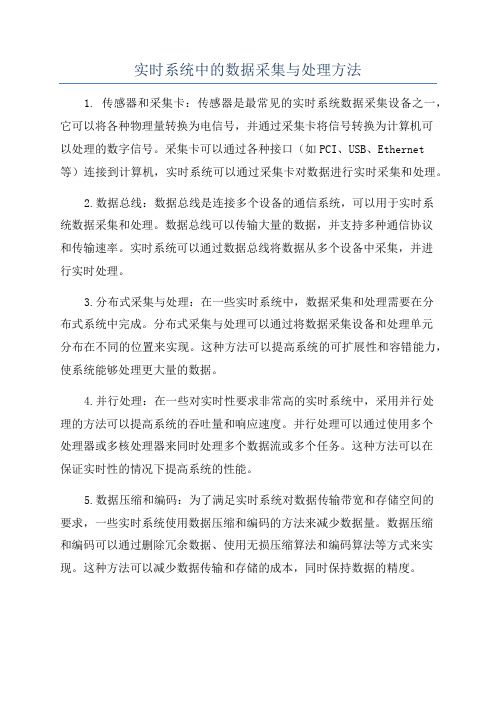 实时系统中的数据采集与处理方法

1. 传感器和采集卡：传感器是最常见的实时系统数据采集设备之一，它可以将各种物理量转换为电信号，并通过采集卡将信号转换为计算机可以处理的数字信号。采集卡可以通过各种接口（如PCI、USB、Ethernet等）连接到计算机，实时系统可以通过采集卡对数据进行实时采集和处理。

2.数据总线：数据总线是连接多个设备的通信系统，可以用于实时系统数据采集和处理。数据总线可以传输大量的数据，并支持多种通信协议和传输速率。实时系统可以通过数据总线将数据从多个设备中采集，并进行实时处理。

3.分布式采集与处理：在一些实时系统中，数据采集和处理需要在分布式系统中完成。分布式采集与处理可以通过将数据采集设备和处理单元分布在不同的位置来实现。这种方法可以提高系统的可扩展性和容错能力，使系统能够处理更大量的数据。

4.并行处理：在一些对实时性要求非常高的实时系统中，采用并行处理的方法可以提高系统的吞吐量和响应速度。并行处理可以通过使用多个处理器或多核处理器来同时处理多个数据流或多个任务。这种方法可以在保证实时性的情况下提高系统的性能。

5.数据压缩和编码：为了满足实时系统对数据传输带宽和存储空间的要求，一些实时系统使用数据压缩和编码的方法来减少数据量。数据压缩和编码可以通过删除冗余数据、使用无损压缩算法和编码算法等方式来实现。这种方法可以减少数据传输和存储的成本，同时保持数据的精度。